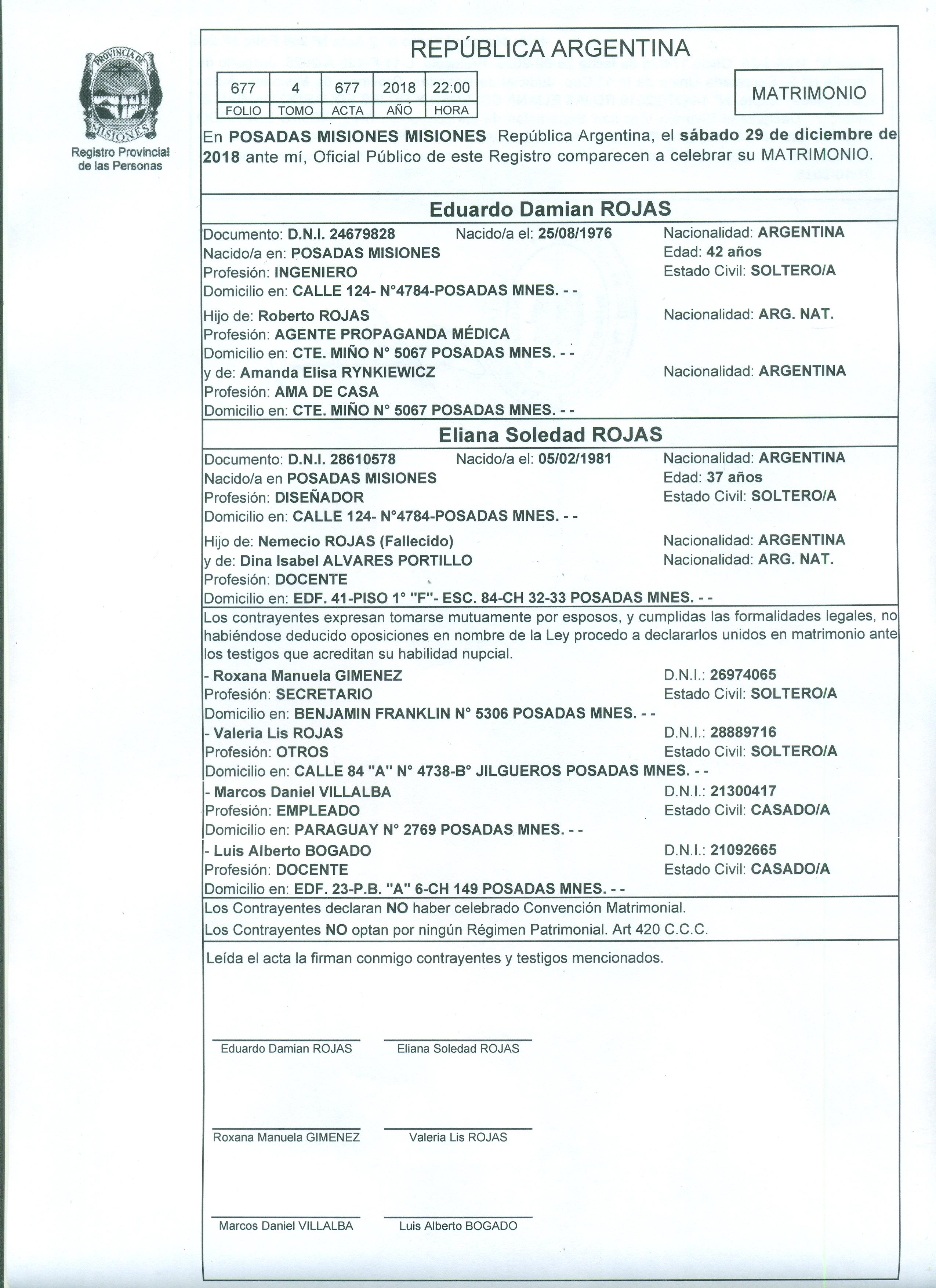 PROVINCIA DE MISIONES
Registro Provincial de las Personas

REPÚBLICA ARGENTINA

| 677 | 4 | 677 | 2018 | 22:00 |
|---|---|---|---|---|
| FOLIO | TOMO | ACTA | AÑO | HORA |

MATRIMONIO

En POSADAS MISIONES MISIONES República Argentina, el sábado 29 de diciembre de 2018 ante mí, Oficial Público de este Registro comparecen a celebrar su MATRIMONIO.

Eduardo Damian ROJAS

Documento: D.N.I. 24679828 Nacido/a el: 25/08/1976 Nacionalidad: ARGENTINA
Nacido/a en: POSADAS MISIONES Edad: 42 años
Profesión: INGENIERO Estado Civil: SOLTERO/A
Domicilio en: CALLE 124- N°4784-POSADAS MNES. - -

Hijo de: Roberto ROJAS Nacionalidad: ARG. NAT.
Profesión: AGENTE PROPAGANDA MÉDICA
Domicilio en: CTE. MIÑO N° 5067 POSADAS MNES. - -
y de: Amanda Elisa RYNKIEWICZ Nacionalidad: ARGENTINA
Profesión: AMA DE CASA
Domicilio en: CTE. MIÑO N° 5067 POSADAS MNES. - -

Eliana Soledad ROJAS

Documento: D.N.I. 28610578 Nacido/a el: 05/02/1981 Nacionalidad: ARGENTINA
Nacido/a en POSADAS MISIONES Edad: 37 años
Profesión: DISEÑADOR Estado Civil: SOLTERO/A
Domicilio en: CALLE 124- N°4784-POSADAS MNES. - -

Hijo de: Nemecio ROJAS (Fallecido) Nacionalidad: ARGENTINA
y de: Dina Isabel ALVARES PORTILLO Nacionalidad: ARG. NAT.
Profesión: DOCENTE
Domicilio en: EDF. 41-PISO 1° "F"- ESC. 84-CH 32-33 POSADAS MNES. - -

Los contrayentes expresan tomarse mutuamente por esposos, y cumplidas las formalidades legales, no habiéndose deducido oposiciones en nombre de la Ley procedo a declararlos unidos en matrimonio ante los testigos que acreditan su habilidad nupcial.

- Roxana Manuela GIMENEZ D.N.I.: 26974065
Profesión: SECRETARIO Estado Civil: SOLTERO/A
Domicilio en: BENJAMIN FRANKLIN N° 5306 POSADAS MNES. - -
- Valeria Lis ROJAS D.N.I.: 28889716
Profesión: OTROS Estado Civil: SOLTERO/A
Domicilio en: CALLE 84 "A" N° 4738-B° JILGUEROS POSADAS MNES. - -
- Marcos Daniel VILLALBA D.N.I.: 21300417
Profesión: EMPLEADO Estado Civil: CASADO/A
Domicilio en: PARAGUAY N° 2769 POSADAS MNES. - -
- Luis Alberto BOGADO D.N.I.: 21092665
Profesión: DOCENTE Estado Civil: CASADO/A
Domicilio en: EDF. 23-P.B. "A" 6-CH 149 POSADAS MNES. - -

Los Contrayentes declaran NO haber celebrado Convención Matrimonial.
Los Contrayentes NO optan por ningún Régimen Patrimonial. Art 420 C.C.C.

Leída el acta la firman conmigo contrayentes y testigos mencionados.

Eduardo Damian ROJAS Eliana Soledad ROJAS

Roxana Manuela GIMENEZ Valeria Lis ROJAS

Marcos Daniel VILLALBA Luis Alberto BOGADO